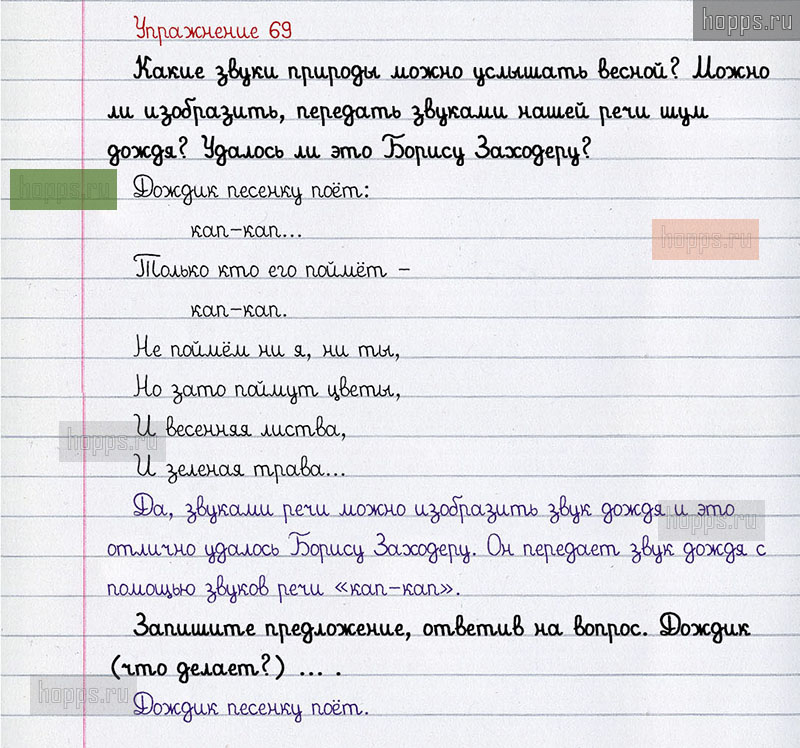 Упражнение 69

Какие звуки природы можно услышать весной? Можно ли изобразить, передать звуками нашей речи шум дождя? Удалось ли это Борису Заходеру?

Дождик песенку поёт:
кап-кап...
Только кто его поймёт -
кап-кап.
Не поймём ни я, ни ты,
Но зато поймут цветы,
И весенняя листва,
И зеленая трава...

Да, звуками речи можно изобразить звук дождя и это отлично удалось Борису Заходеру. Он передает звук дождя с помощью звуков речи «кап-кап».

Запишите предложение, ответив на вопрос. Дождик (что делает?) ... .

Дождик песенку поёт.

hopps.ru